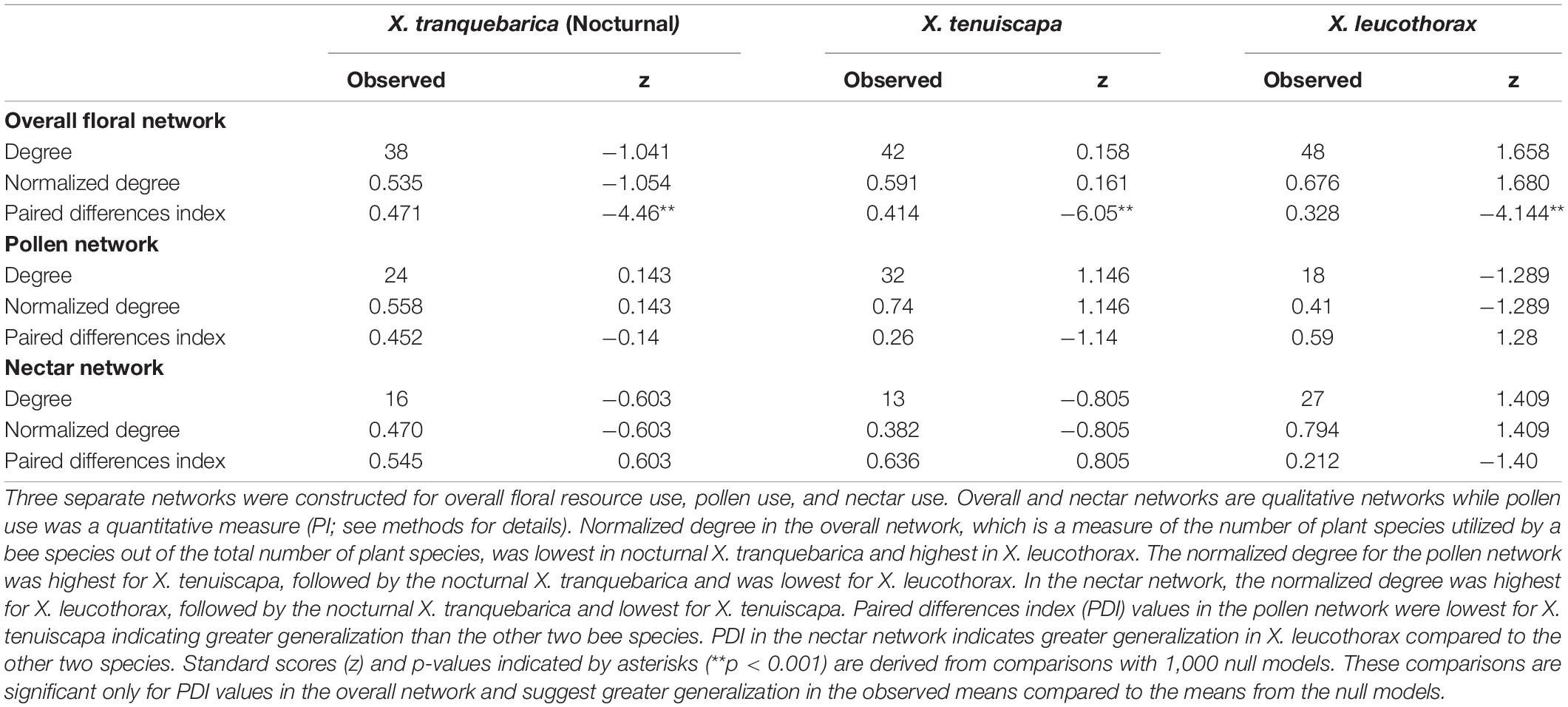 | | X. tranquebarica (Nocturnal) | | X. tenuiscapa | | X. leucothorax | |
|---|---|---|---|---|---|---|
| | Observed | z | Observed | z | Observed | z |
| **Overall floral network** | | | | | | |
| Degree | 38 | −1.041 | 42 | 0.158 | 48 | 1.658 |
| Normalized degree | 0.535 | −1.054 | 0.591 | 0.161 | 0.676 | 1.680 |
| Paired differences index | 0.471 | −4.46** | 0.414 | −6.05** | 0.328 | −4.144** |
| **Pollen network** | | | | | | |
| Degree | 24 | 0.143 | 32 | 1.146 | 18 | −1.289 |
| Normalized degree | 0.558 | 0.143 | 0.74 | 1.146 | 0.41 | −1.289 |
| Paired differences index | 0.452 | −0.14 | 0.26 | −1.14 | 0.59 | 1.28 |
| **Nectar network** | | | | | | |
| Degree | 16 | −0.603 | 13 | −0.805 | 27 | 1.409 |
| Normalized degree | 0.470 | −0.603 | 0.382 | −0.805 | 0.794 | 1.409 |
| Paired differences index | 0.545 | 0.603 | 0.636 | 0.805 | 0.212 | −1.40 |

Three separate networks were constructed for overall floral resource use, pollen use, and nectar use. Overall and nectar networks are qualitative networks while pollen use was a quantitative measure (PI; see methods for details). Normalized degree in the overall network, which is a measure of the number of plant species utilized by a bee species out of the total number of plant species, was lowest in nocturnal X. tranquebarica and highest in X. leucothorax. The normalized degree for the pollen network was highest for X. tenuiscapa, followed by the nocturnal X. tranquebarica and was lowest for X. leucothorax. In the nectar network, the normalized degree was highest for X. leucothorax, followed by the nocturnal X. tranquebarica and lowest for X. tenuiscapa. Paired differences index (PDI) values in the pollen network were lowest for X. tenuiscapa indicating greater generalization than the other two bee species. PDI in the nectar network indicates greater generalization in X. leucothorax compared to the other two species. Standard scores (z) and p-values indicated by asterisks (**p < 0.001) are derived from comparisons with 1,000 null models. These comparisons are significant only for PDI values in the overall network and suggest greater generalization in the observed means compared to the means from the null models.